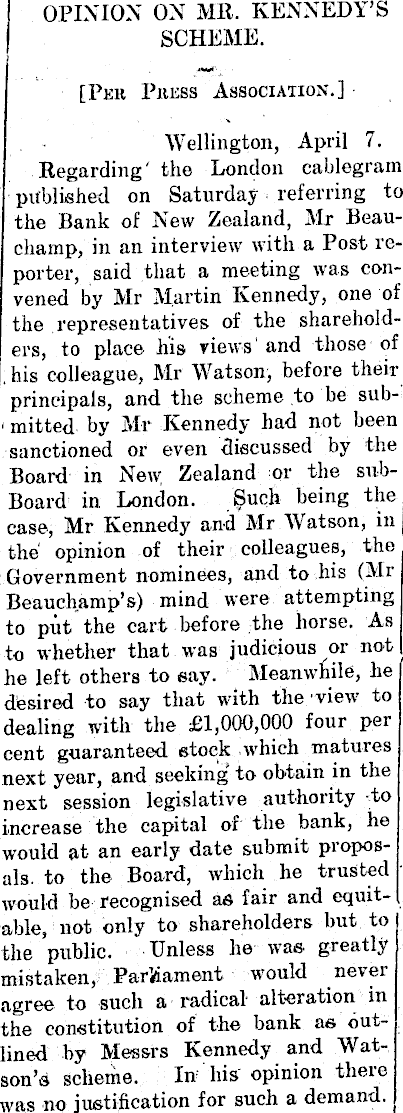 OPINION ON MR. KENNEDY'S SCHEME.

[Per Press Association.]

Wellington, April 7.

Regarding the London cablegram published on Saturday referring to the Bank of New Zealand, Mr Beauchamp, in an interview with a Post reporter, said that a meeting was convened by Mr Martin Kennedy, one of the representatives of the shareholders, to place his views and those of his colleague, Mr Watson, before their principals, and the scheme to be submitted by Mr Kennedy had not been sanctioned or even discussed by the Board in New Zealand or the sub-Board in London. Such being the case, Mr Kennedy and Mr Watson, in the opinion of their colleagues, the Government nominees, and to his (Mr Beauchamp's) mind were attempting to put the cart before the horse. As to whether that was judicious or not he left others to say. Meanwhile, he desired to say that with the view to dealing with the £1,000,000 four per cent guaranteed stock which matures next year, and seeking to obtain in the next session legislative authority to increase the capital of the bank, he would at an early date submit proposals to the Board, which he trusted would be recognised as fair and equitable, not only to shareholders but to the public. Unless he was greatly mistaken, Parliament would never agree to such a radical alteration in the constitution of the bank as outlined by Messrs Kennedy and Watson's scheme. In his opinion there was no justification for such a demand.